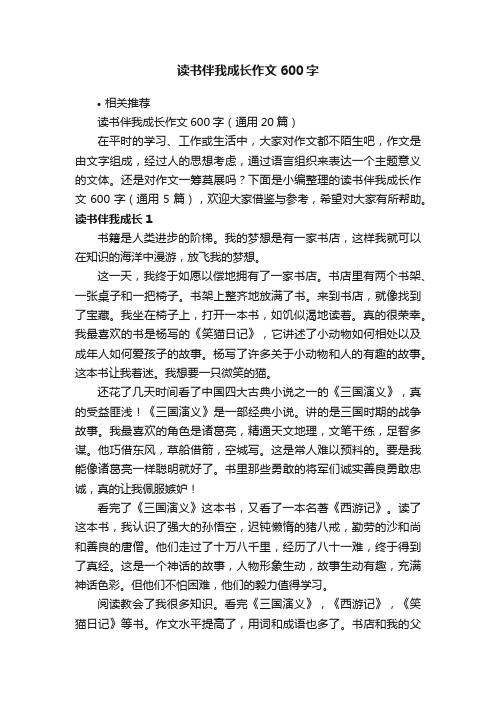 读书伴我成长作文 600 字

• 相关推荐

读书伴我成长作文 600 字（通用 20 篇）

在平时的学习、工作或生活中，大家对作文都不陌生吧，作文是由文字组成，经过人的思想考虑，通过语言组织来表达一个主题意义的文体。还是对作文一筹莫展吗？下面是小编整理的读书伴我成长作文 600 字（通用 5 篇），欢迎大家借鉴与参考，希望对大家有所帮助。

读书伴我成长 1

书籍是人类进步的阶梯。我的梦想是有一家书店，这样我就可以在知识的海洋中漫游，放飞我的梦想。

这一天，我终于如愿以偿地拥有了一家书店。书店里有两个书架、一张桌子和一把椅子。书架上整齐地放满了书。来到书店，就像找到了宝藏。我坐在椅子上，打开一本书，如饥似渴地读着。真的很荣幸。我最喜欢的书是杨写的《笑猫日记》，它讲述了小动物如何相处以及成年人如何爱孩子的故事。杨写了许多关于小动物和人的有趣的故事。这本书让我着迷。我想要一只微笑的猫。

还花了几天时间看了中国四大古典小说之一的《三国演义》，真的受益匪浅！《三国演义》是一部经典小说。讲的是三国时期的战争故事。我最喜欢的角色是诸葛亮，精通天文地理，文笔干练，足智多谋。他巧借东风，草船借箭，空城写。这是常人难以预料的。要是我能像诸葛亮一样聪明就好了。书里那些勇敢的将军们诚实善良勇敢忠诚，真的让我佩服嫉妒！

看完了《三国演义》这本书，又看了一本名著《西游记》。读了这本书，我认识了强大的孙悟空，迟钝懒惰的猪八戒，勤劳的沙和尚和善良的唐僧。他们走过了十万八千里，经历了八十一难，终于得到了真经。这是一个神话的故事，人物形象生动，故事生动有趣，充满神话色彩。但他们不怕困难，他们的毅力值得学习。

阅读教会了我很多知识。看完《三国演义》，《西游记》，《笑猫日记》等书。作文水平提高了，用词和成语也多了。书店和我的父